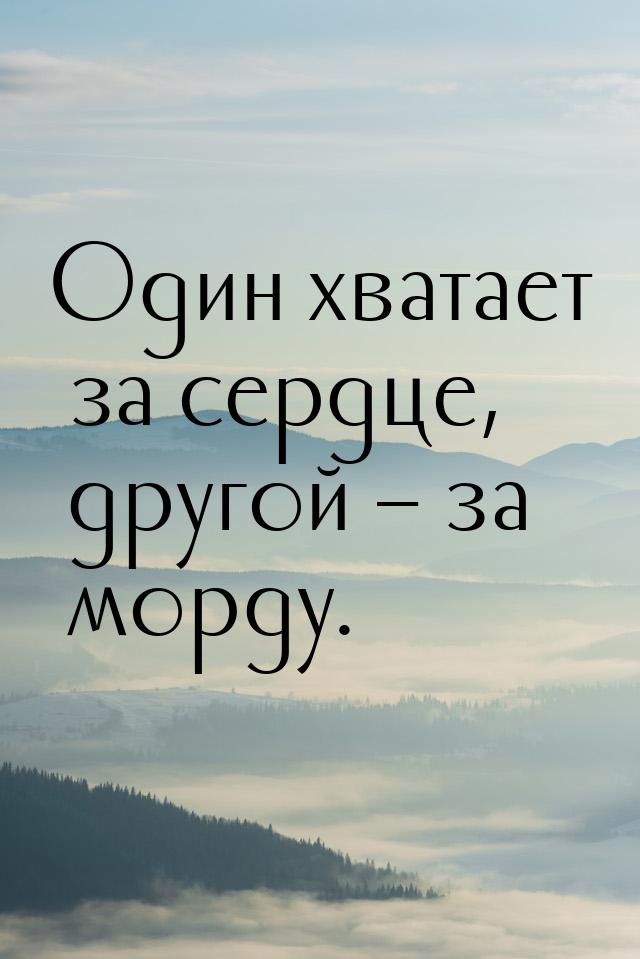 Один хватает за сердце, другой – за морду.